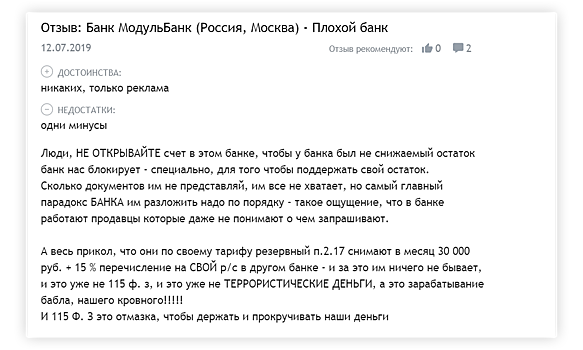 Отзыв: Банк МодульБанк (Россия, Москва) - Плохой банк

12.07.2019

Отзыв рекомендуют: 0 2

ДОСТОИНСТВА:
никаких, только реклама

НЕДОСТАТКИ:
одни минусы

Люди, НЕ ОТКРЫВАЙТЕ счет в этом банке, чтобы у банка был не снижаемый остаток банк нас блокирует - специально, для того чтобы поддержать свой остаток. Сколько документов им не представляй, им все не хватает, но самый главный парадокс БАНКА им разложить надо по порядку - такое ощущение, что в банке работают продавцы которые даже не понимают о чем запрашивают.

А весь прикол, что они по своему тарифу резервный п.2.17 снимают в месяц 30 000 руб. + 15 % перечисление на СВОЙ р/с в другом банке - и за это им ничего не бывает, и это уже не 115 ф. з, и это уже не ТЕРРОРИСТИЧЕСКИЕ ДЕНЬГИ, а это зарабатывание бабла, нашего кровного!!!!!
И 115 Ф. З это отмазка, чтобы держать и прокручивать наши деньги